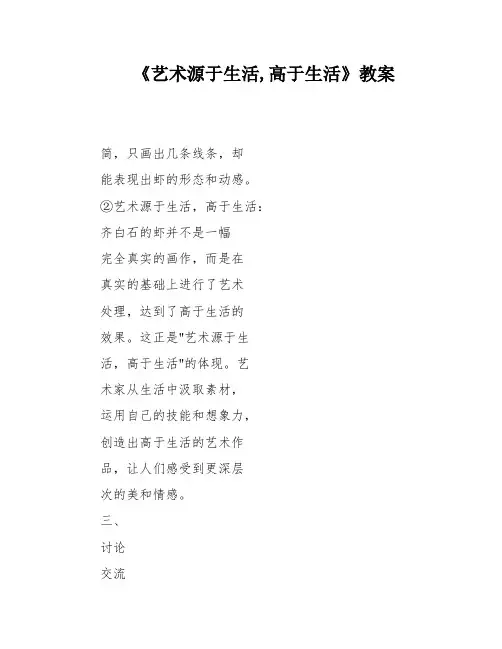 《艺术源于生活,高于生活》教案

简，只画出几条线条，却能表现出虾的形态和动感。

②艺术源于生活，高于生活：齐白石的虾并不是一幅完全真实的画作，而是在真实的基础上进行了艺术处理，达到了高于生活的效果。这正是"艺术源于生活，高于生活"的体现。艺术家从生活中汲取素材，运用自己的技能和想象力，创造出高于生活的艺术作品，让人们感受到更深层次的美和情感。

三、

讨论

交流